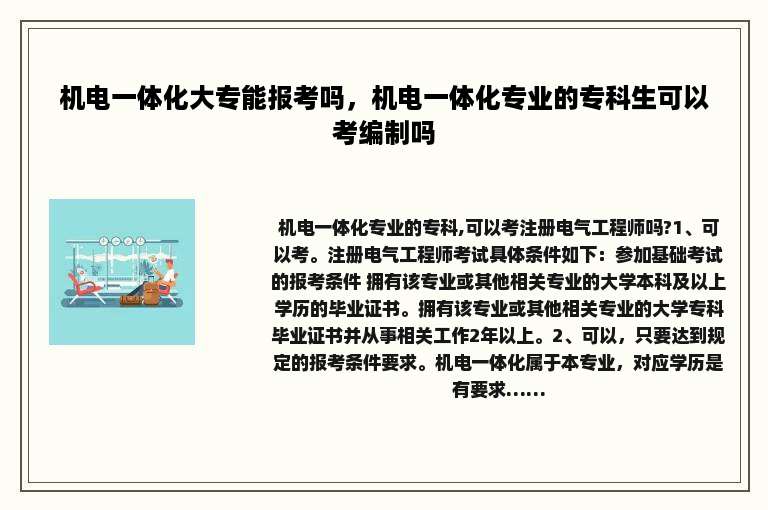 机电一体化大专能报考吗，机电一体化专业的专科生可以考编制吗

机电一体化专业的专科,可以考注册电气工程师吗?1、可以考。注册电气工程师考试具体条件如下：参加基础考试的报考条件 拥有该专业或其他相关专业的大学本科及以上学历的毕业证书。拥有该专业或其他相关专业的大学专科毕业证书并从事相关工作2年以上。2、可以，只要达到规定的报考条件要求。机电一体化属于本专业，对应学历是有要求......